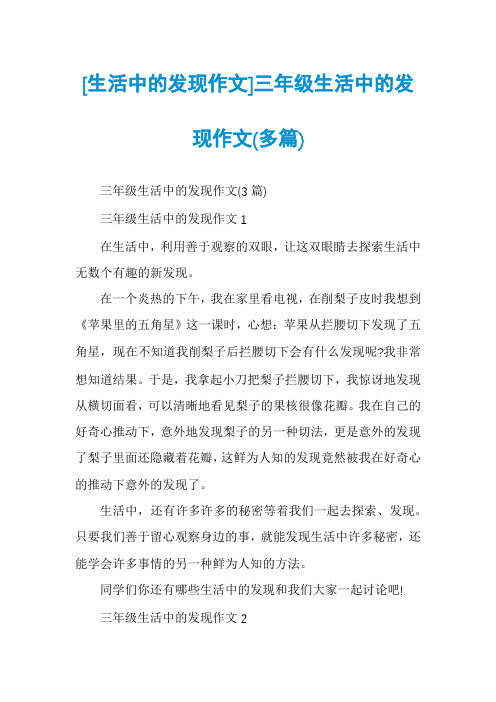 [生活中的发现作文]三年级生活中的发现作文(多篇)

三年级生活中的发现作文(3 篇)

三年级生活中的发现作文 1

在生活中，利用善于观察的双眼，让这双眼睛去探索生活中无数个有趣的新发现。

在一个炎热的下午，我在家里看电视，在削梨子皮时我想到《苹果里的五角星》这一课时，心想：苹果从拦腰切下发现了五角星，现在不知道我削梨子后拦腰切下会有什么发现呢?我非常想知道结果。于是，我拿起小刀把梨子拦腰切下，我惊讶地发现从横切面看，可以清晰地看见梨子的果核很像花瓣。我在自己的好奇心推动下，意外地发现梨子的另一种切法，更是意外的发现了梨子里面还隐藏着花瓣，这鲜为人知的发现竟然被我在好奇心的推动下意外的发现了。

生活中，还有许多许多的秘密等着我们一起去探索、发现。只要我们善于留心观察身边的事，就能发现生活中许多秘密，还能学会许多事情的另一种鲜为人知的方法。

同学们你还有哪些生活中的发现和我们大家一起讨论吧!

三年级生活中的发现作文 2